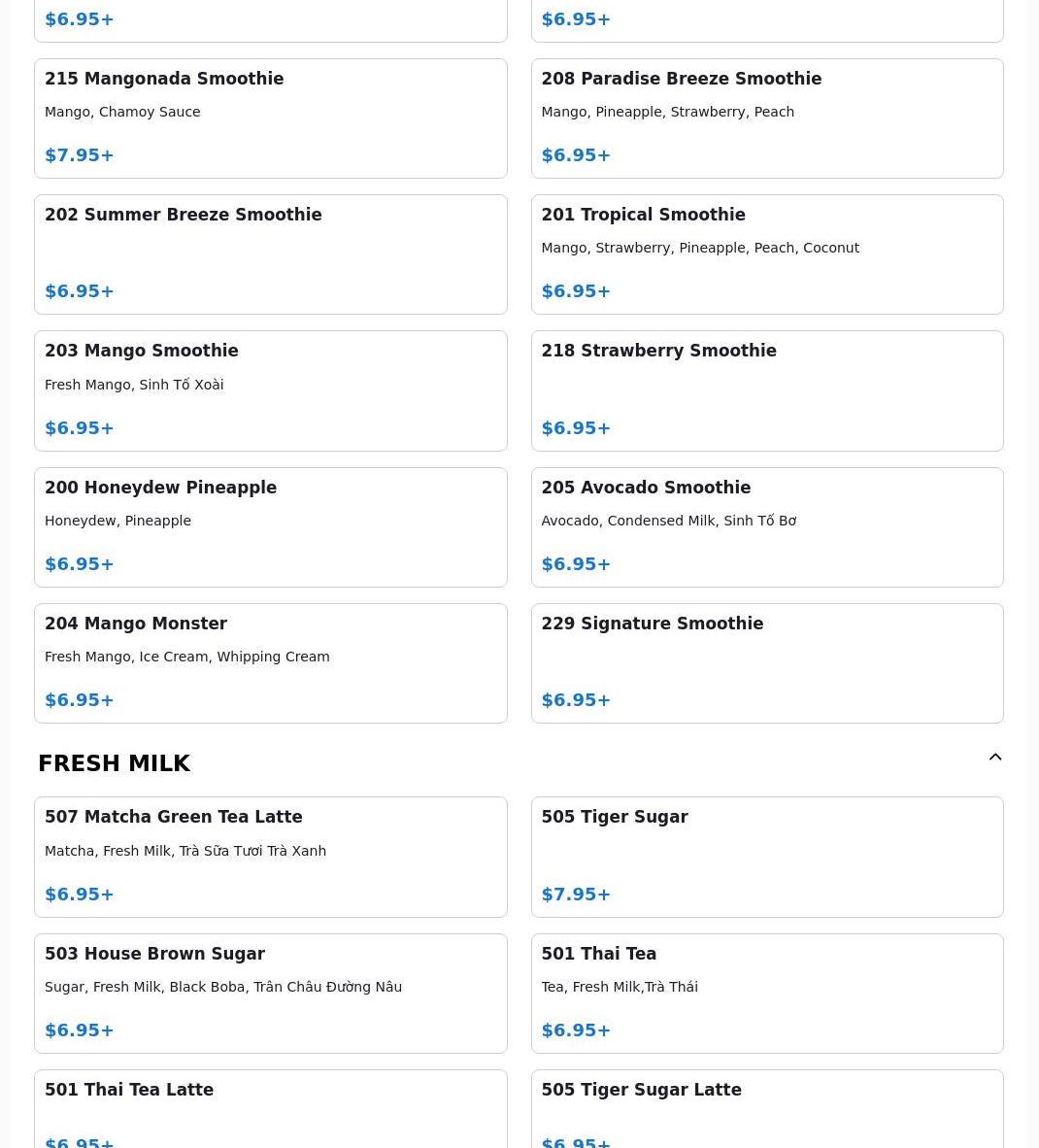 $6.95+

$6.95+

215 Mangonada Smoothie
Mango, Chamoy Sauce
$7.95+

208 Paradise Breeze Smoothie
Mango, Pineapple, Strawberry, Peach
$6.95+

202 Summer Breeze Smoothie
$6.95+

201 Tropical Smoothie
Mango, Strawberry, Pineapple, Peach, Coconut
$6.95+

203 Mango Smoothie
Fresh Mango, Sinh Tố Xoài
$6.95+

218 Strawberry Smoothie
$6.95+

200 Honeydew Pineapple
Honeydew, Pineapple
$6.95+

205 Avocado Smoothie
Avocado, Condensed Milk, Sinh Tố Bơ
$6.95+

204 Mango Monster
Fresh Mango, Ice Cream, Whipping Cream
$6.95+

229 Signature Smoothie
$6.95+

FRESH MILK

507 Matcha Green Tea Latte
Matcha, Fresh Milk, Trà Sữa Tươi Trà Xanh
$6.95+

505 Tiger Sugar
$7.95+

503 House Brown Sugar
Sugar, Fresh Milk, Black Boba, Trân Châu Đường Nâu
$6.95+

501 Thai Tea
Tea, Fresh Milk,Trà Thái
$6.95+

501 Thai Tea Latte
$6.95+

505 Tiger Sugar Latte
$6.95+